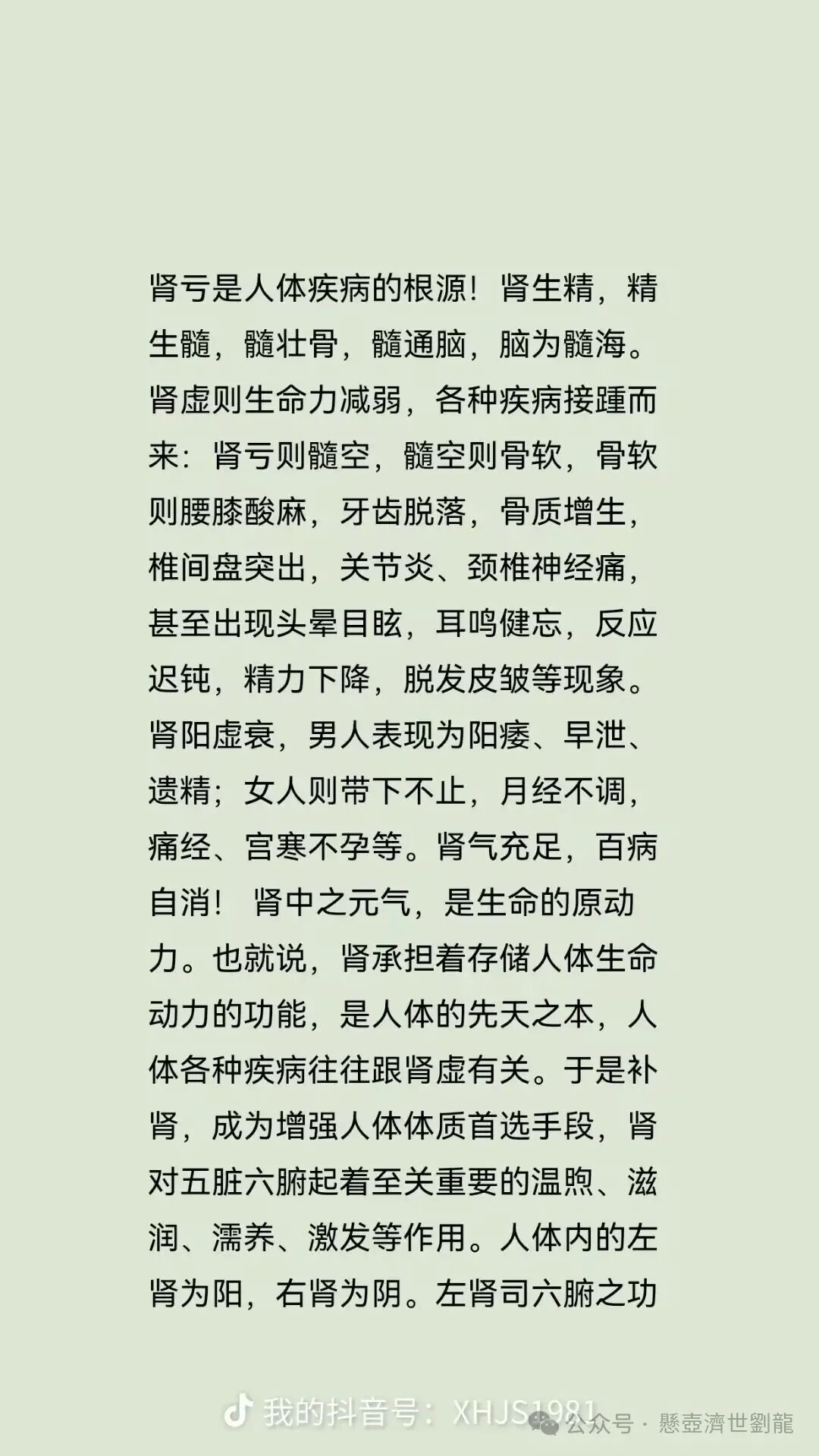 肾亏是人体疾病的根源！肾生精，精生髓，髓壮骨，髓通脑，脑为髓海。肾虚则生命力减弱，各种疾病接踵而来：肾亏则髓空，髓空则骨软，骨软则腰膝酸麻，牙齿脱落，骨质增生，椎间盘突出，关节炎、颈椎神经痛，甚至出现头晕目眩，耳鸣健忘，反应迟钝，精力下降，脱发皮皱等现象。肾阳虚衰，男人表现为阳痿、早泄、遗精；女人则带下不止，月经不调，痛经、宫寒不孕等。肾气充足，百病自消！ 肾中之元气，是生命的原动力。也就说，肾承担着存储人体生命动力的功能，是人体的先天之本，人体各种疾病往往跟肾虚有关。于是补肾，成为增强人体体质首选手段，肾对五脏六腑起着至关重要的温煦、滋润、濡养、激发等作用。人体内的左肾为阳，右肾为阴。左肾司六腑之功

我的抖音号：XHJS1981

公众号 · 懸壺濟世劉龍